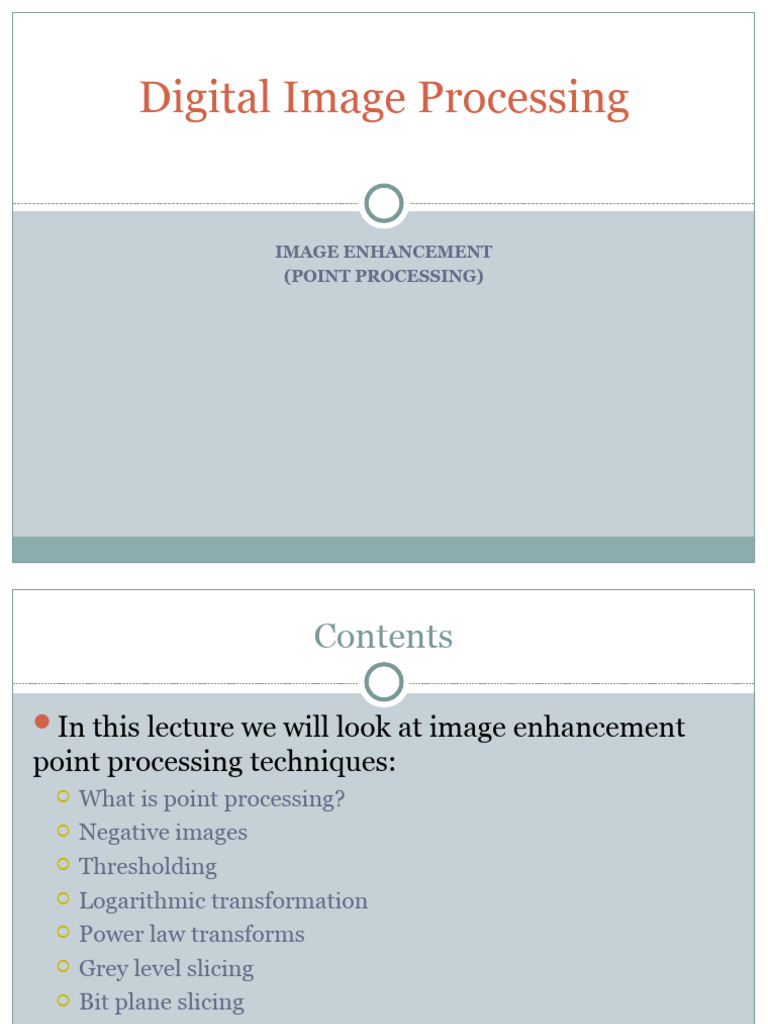 Digital Image Processing

IMAGE ENHANCEMENT
(POINT PROCESSING)

Contents

In this lecture we will look at image enhancement point processing techniques:

What is point processing?

Negative images

Thresholding

Logarithmic transformation

Power law transforms

Grey level slicing

Bit plane slicing